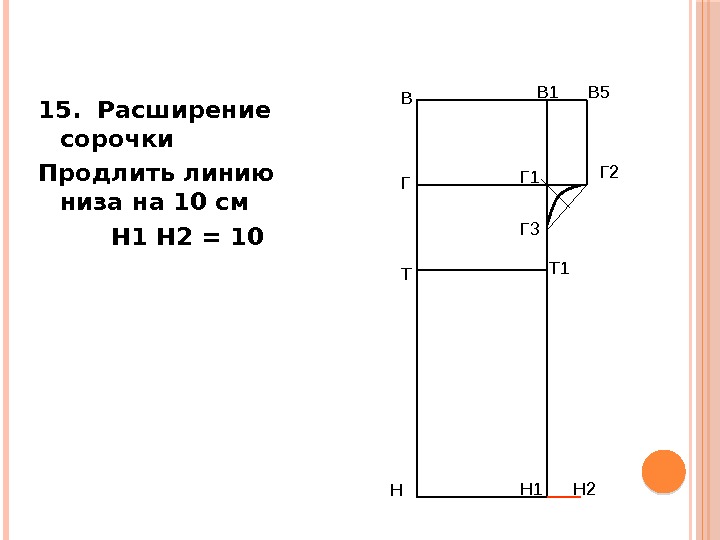 15. Расширение сорочки

Продлить линию низа на 10 см

Н1 Н2 = 10

В

В1

В5

Г

Г1

Г2

Г3

Т

Т1

Н

Н1

Н2